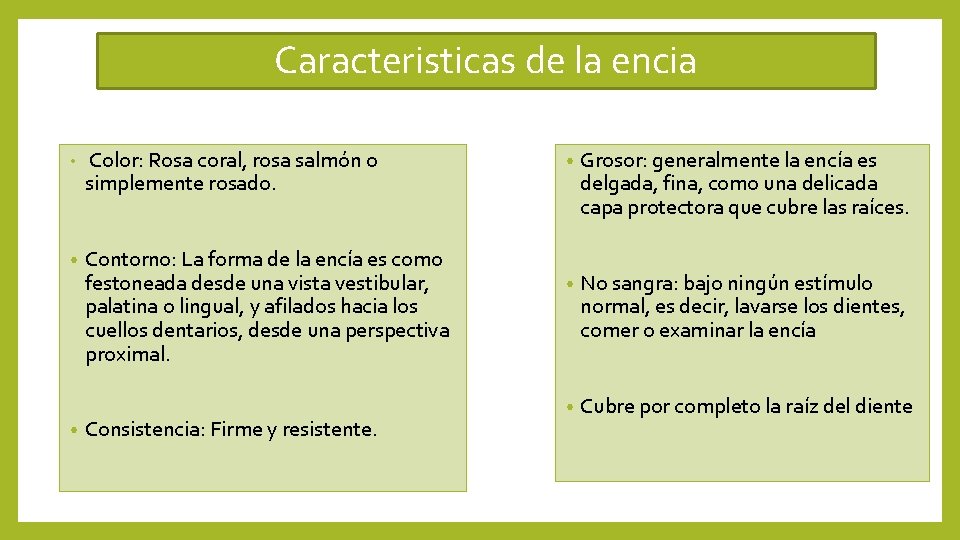 Caracteristicas de la encia

• Color: Rosa coral, rosa salmón o simplemente rosado.

• Contorno: La forma de la encía es como festoneada desde una vista vestibular, palatina o lingual, y afilados hacia los cuellos dentarios, desde una perspectiva proximal.

• Consistencia: Firme y resistente.

• Grosor: generalmente la encía es delgada, fina, como una delicada capa protectora que cubre las raíces.

• No sangra: bajo ningún estímulo normal, es decir, lavarse los dientes, comer o examinar la encía

• Cubre por completo la raíz del diente